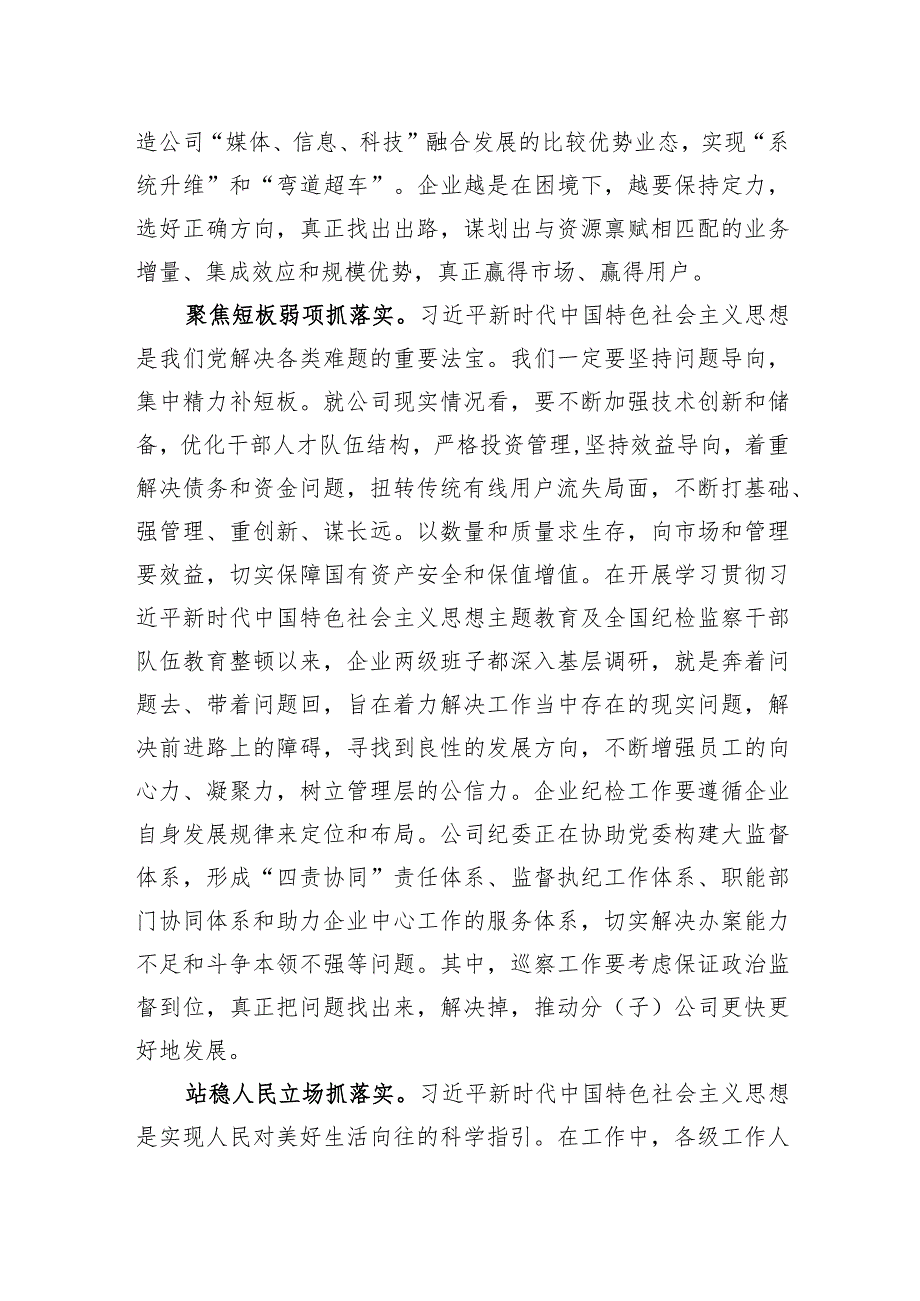 造公司“媒体、信息、科技”融合发展的比较优势业态，实现“系统升维”和“弯道超车”。企业越是在困境下，越要保持定力，选好正确方向，真正找出出路，谋划出与资源禀赋相匹配的业务增量、集成效应和规模优势，真正赢得市场、赢得用户。

聚焦短板弱项抓落实。习近平新时代中国特色社会主义思想是我们党解决各类难题的重要法宝。我们一定要坚持问题导向，集中精力补短板。就公司现实情况看，要不断加强技术创新和储备，优化干部人才队伍结构，严格投资管理,坚持效益导向，着重解决债务和资金问题，扭转传统有线用户流失局面，不断打基础、强管理、重创新、谋长远。以数量和质量求生存，向市场和管理要效益，切实保障国有资产安全和保值增值。在开展学习贯彻习近平新时代中国特色社会主义思想主题教育及全国纪检监察干部队伍教育整顿以来，企业两级班子都深入基层调研，就是奔着问题去、带着问题回，旨在着力解决工作当中存在的现实问题，解决前进路上的障碍，寻找到良性的发展方向，不断增强员工的向心力、凝聚力，树立管理层的公信力。企业纪检工作要遵循企业自身发展规律来定位和布局。公司纪委正在协助党委构建大监督体系，形成“四责协同”责任体系、监督执纪工作体系、职能部门协同体系和助力企业中心工作的服务体系，切实解决办案能力不足和斗争本领不强等问题。其中，巡察工作要考虑保证政治监督到位，真正把问题找出来，解决掉，推动分（子）公司更快更好地发展。

站稳人民立场抓落实。习近平新时代中国特色社会主义思想是实现人民对美好生活向往的科学指引。在工作中，各级工作人